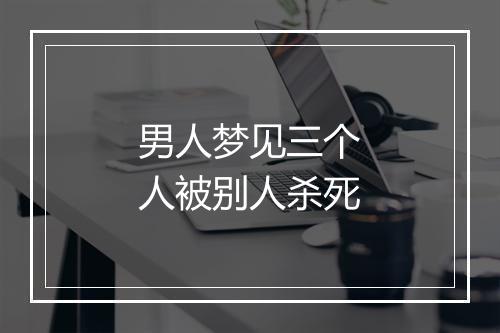 男人梦见三个人被别人杀死